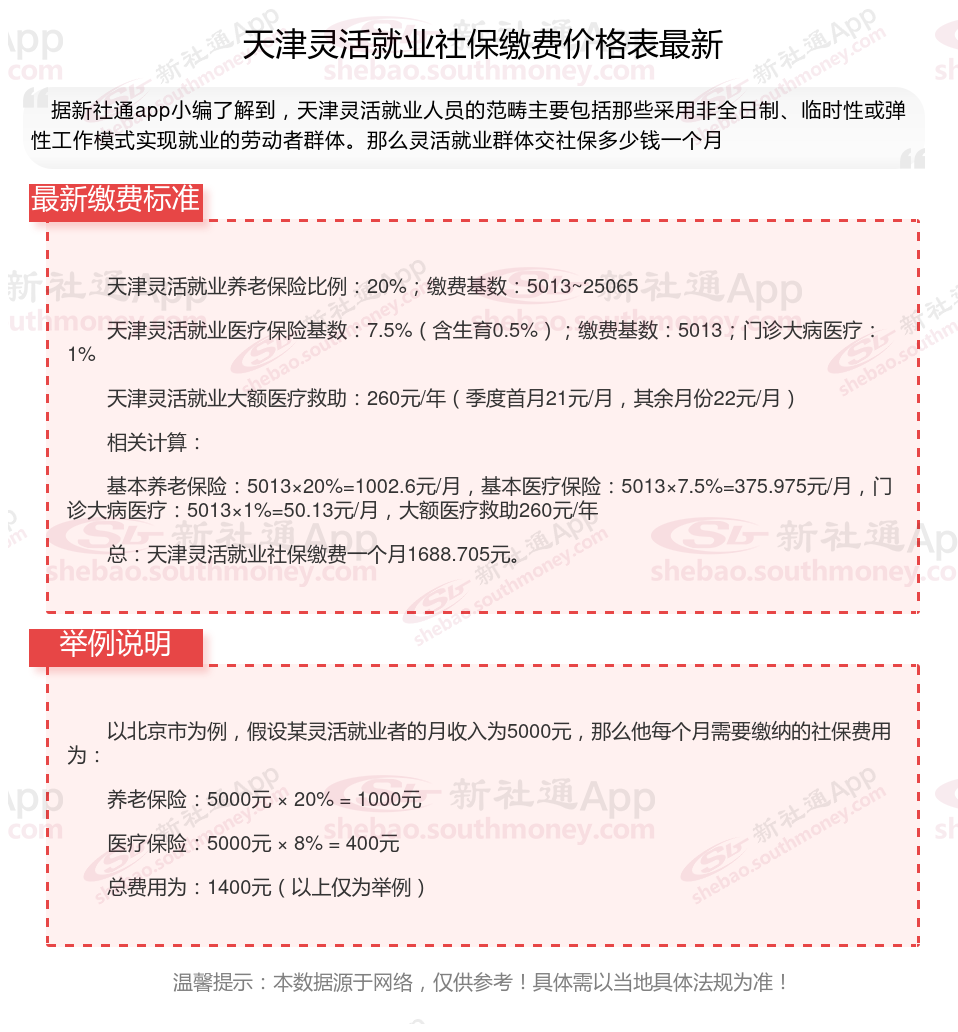 天津灵活就业社保缴费价格表最新

据新社通app小编了解到，天津灵活就业人员的范畴主要包括那些采用非全日制、临时性或弹性工作模式实现就业的劳动者群体。那么灵活就业群体交社保多少钱一个月

最新缴费标准

天津灵活就业养老保险比例：20%；缴费基数：5013~25065

天津灵活就业医疗保险基数：7.5%（含生育0.5%）；缴费基数：5013；门诊大病医疗：1%

天津灵活就业大额医疗救助：260元/年（季度首月21元/月，其余月份22元/月）

相关计算：

基本养老保险：5013×20%=1002.6元/月，基本医疗保险：5013×7.5%=375.975元/月，门诊大病医疗：5013×1%=50.13元/月，大额医疗救助260元/年

总：天津灵活就业社保缴费一个月1688.705元。

举例说明

以北京市为例，假设某灵活就业者的月收入为5000元，那么他每个月需要缴纳的社保费用为：

养老保险：5000元 × 20% = 1000元

医疗保险：5000元 × 8% = 400元

总费用为：1400元（以上仅为举例）

温馨提示：本数据源于网络，仅供参考！具体需以当地具体法规为准！

新社通App shebao.southmoney.com